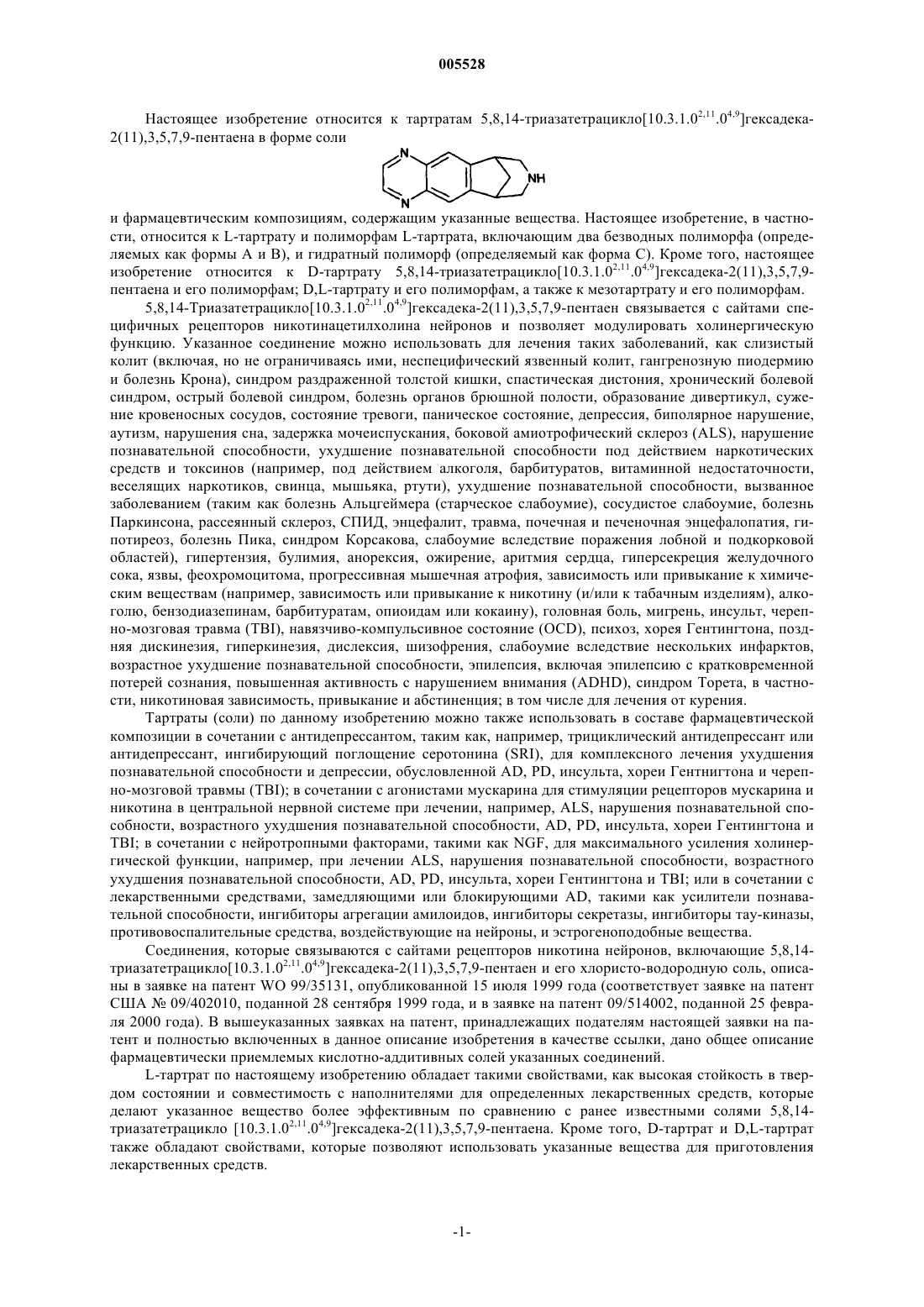 005528

Настоящее изобретение относится к тартратам 5,8,14-триазатетрацикло[10.3.1.0$^{2,11}$.0$^{4,9}$]гексадека-2(11),3,5,7,9-пентаена в форме соли

N N NH

и фармацевтическим композициям, содержащим указанные вещества. Настоящее изобретение, в частности, относится к L-тартрату и полиморфам L-тартрата, включающим два безводных полиморфа (определяемых как формы А и В), и гидратный полиморф (определяемый как форма С). Кроме того, настоящее изобретение относится к D-тартрату 5,8,14-триазатетрацикло[10.3.1.0$^{2,11}$.0$^{4,9}$]гексадека-2(11),3,5,7,9-пентаена и его полиморфам; D,L-тартрату и его полиморфам, а также к мезотартрату и его полиморфам.

5,8,14-Триазатетрацикло[10.3.1.0$^{2,11}$.0$^{4,9}$]гексадека-2(11),3,5,7,9-пентаен связывается с сайтами специфичных рецепторов никотинацетилхолина нейронов и позволяет модулировать холинергическую функцию. Указанное соединение можно использовать для лечения таких заболеваний, как слизистый колит (включая, но не ограничиваясь ими, неспецифический язвенный колит, гангренозную пиодермию и болезнь Крона), синдром раздраженной толстой кишки, спастическая дистония, хронический болевой синдром, острый болевой синдром, болезнь органов брюшной полости, образование дивертикул, сужение кровеносных сосудов, состояние тревоги, паническое состояние, депрессия, биполярное нарушение, аутизм, нарушения сна, задержка мочеиспускания, боковой амиотрофический склероз (ALS), нарушение познавательной способности, ухудшение познавательной способности под действием наркотических средств и токсинов (например, под действием алкоголя, барбитуратов, витаминной недостаточности, веселящих наркотиков, свинца, мышьяка, ртути), ухудшение познавательной способности, вызванное заболеванием (таким как болезнь Альцгеймера (старческое слабоумие), сосудистое слабоумие, болезнь Паркинсона, рассеянный склероз, СПИД, энцефалит, травма, почечная и печеночная энцефалопатия, гипотиреоз, болезнь Пика, синдром Корсакова, слабоумие вследствие поражения лобной и подкорковой областей), гипертензия, булимия, анорексия, ожирение, аритмия сердца, гиперсекреция желудочного сока, язвы, феохромоцитома, прогрессивная мышечная атрофия, зависимость или привыкание к химическим веществам (например, зависимость или привыкание к никотину (и/или к табачным изделиям), алкоголю, бензодиазепинам, барбитуратам, опиоидам или кокаину), головная боль, мигрень, инсульт, черепно-мозговая травма (TBI), навязчиво-компульсивное состояние (OCD), психоз, хорея Гентингтона, поздняя дискинезия, гиперкинезия, дислексия, шизофрения, слабоумие вследствие нескольких инфарктов, возрастное ухудшение познавательной способности, эпилепсия, включая эпилепсию с кратковременной потерей сознания, повышенная активность с нарушением внимания (ADHD), синдром Торета, в частности, никотиновая зависимость, привыкание и абстиненция; в том числе для лечения от курения.

Тартраты (соли) по данному изобретению можно также использовать в составе фармацевтической композиции в сочетании с антидепрессантом, таким как, например, трициклический антидепрессант или антидепрессант, ингибирующий поглощение серотонина (SRI), для комплексного лечения ухудшения познавательной способности и депрессии, обусловленной AD, PD, инсульта, хореи Гентнигтона и черепно-мозговой травмы (TBI); в сочетании с агонистами мускарина для стимуляции рецепторов мускарина и никотина в центральной нервной системе при лечении, например, ALS, нарушения познавательной способности, возрастного ухудшения познавательной способности, AD, PD, инсульта, хореи Гентингтона и TBI; в сочетании с нейротропными факторами, такими как NGF, для максимального усиления холинергической функции, например, при лечении ALS, нарушения познавательной способности, возрастного ухудшения познавательной способности, AD, PD, инсульта, хореи Гентингтона и TBI; или в сочетании с лекарственными средствами, замедляющими или блокирующими AD, такими как усилители познавательной способности, ингибиторы агрегации амилоидов, ингибиторы секретазы, ингибиторы тау-киназы, противовоспалительные средства, воздействующие на нейроны, и эстрогеноподобные вещества.

Соединения, которые связываются с сайтами рецепторов никотина нейронов, включающие 5,8,14-триазатетрацикло[10.3.1.0$^{2,11}$.0$^{4,9}$]гексадека-2(11),3,5,7,9-пентаен и его хлористо-водородную соль, описаны в заявке на патент WO 99/35131, опубликованной 15 июля 1999 года (соответствует заявке на патент США № 09/402010, поданной 28 сентября 1999 года, и в заявке на патент 09/514002, поданной 25 февраля 2000 года). В вышеуказанных заявках на патент, принадлежащих подателям настоящей заявки на патент и полностью включенных в данное описание изобретения в качестве ссылки, дано общее описание фармацевтически приемлемых кислотно-аддитивных солей указанных соединений.

L-тартрат по настоящему изобретению обладает такими свойствами, как высокая стойкость в твердом состоянии и совместимость с наполнителями для определенных лекарственных средств, которые делают указанное вещество более эффективным по сравнению с ранее известными солями 5,8,14-триазатетрацикло [10.3.1.0$^{2,11}$.0$^{4,9}$]гексадека-2(11),3,5,7,9-пентаена. Кроме того, D-тартрат и D,L-тартрат также обладают свойствами, которые позволяют использовать указанные вещества для приготовления лекарственных средств.

-1-